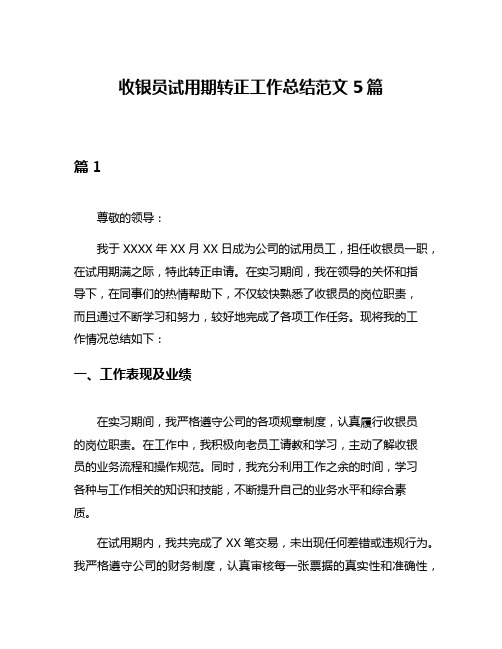 收银员试用期转正工作总结范文 5 篇

篇 1

尊敬的领导：

我于 XXXX 年 XX 月 XX 日成为公司的试用员工，担任收银员一职，在试用期满之际，特此转正申请。在实习期间，我在领导的关怀和指导下，在同事们的热情帮助下，不仅较快熟悉了收银员的岗位职责，而且通过不断学习和努力，较好地完成了各项工作任务。现将我的工作情况总结如下：

一、工作表现及业绩

在实习期间，我严格遵守公司的各项规章制度，认真履行收银员的岗位职责。在工作中，我积极向老员工请教和学习，主动了解收银员的业务流程和操作规范。同时，我充分利用工作之余的时间，学习各种与工作相关的知识和技能，不断提升自己的业务水平和综合素质。

在试用期内，我共完成了 XX 笔交易，未出现任何差错或违规行为。我严格遵守公司的财务制度，认真审核每一张票据的真实性和准确性，